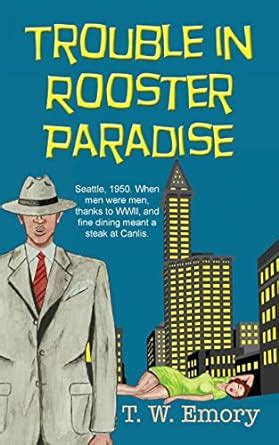 TROUBLE IN ROOSTER PARADISE

Seattle, 1950. When men were men, thanks to WWII, and fine dining meant a steak at Canlis.

T. W. Emory